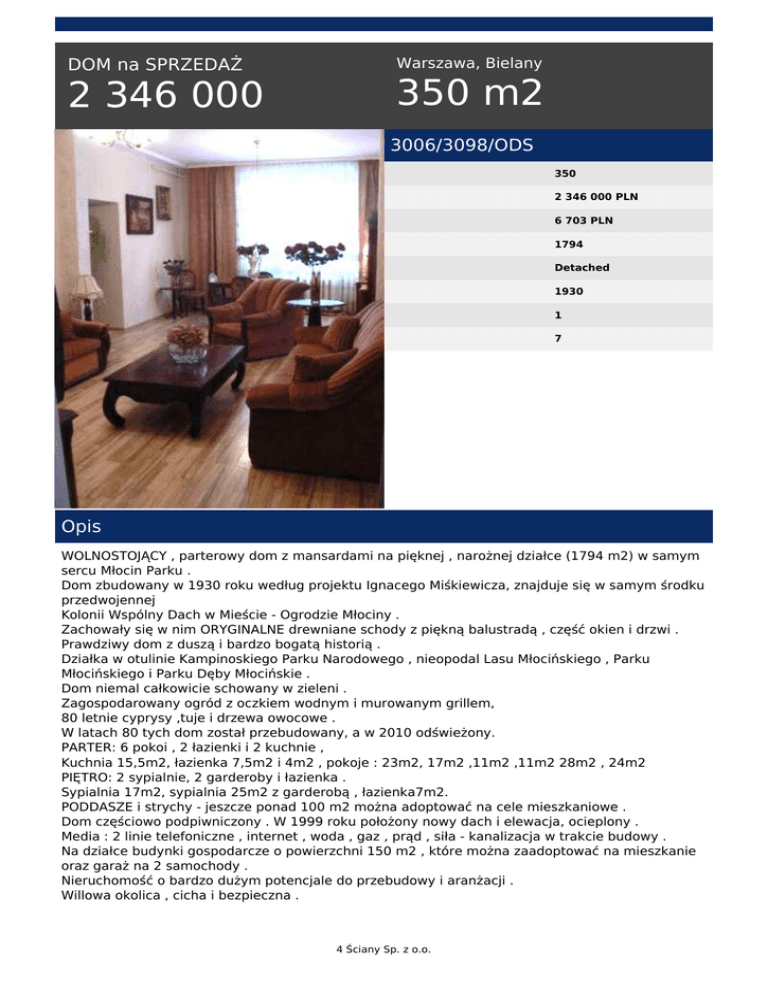 DOM na SPRZEDAŻ
2 346 000

Warszawa, Bielany
350 m2

3006/3098/ODS

350
2 346 000 PLN
6 703 PLN
1794
Detached
1930
1
7

Opis

WOLNOSTOJĄCY , parterowy dom z mansardami na pięknej , narożnej działce (1794 m2) w samym sercu Młocin Parku .
Dom zbudowany w 1930 roku według projektu Ignacego Miśkiewicza, znajduje się w samym środku przedwojennej
Kolonii Wspólny Dach w Mieście - Ogrodzie Młociny .
Zachowały się w nim ORYGINALNE drewniane schody z piękną balustradą , część okien i drzwi .
Prawdziwy dom z duszą i bardzo bogatą historią .
Działka w otulinie Kampinoskiego Parku Narodowego , nieopodal Lasu Młocińskiego , Parku Młocińskiego i Parku Dęby Młocińskie .
Dom niemal całkowicie schowany w zieleni .
Zagospodarowany ogród z oczkiem wodnym i murowanym grillem,
80 letnie cyprysy ,tuje i drzewa owocowe .
W latach 80 tych dom został przebudowany, a w 2010 odświeżony.
PARTER: 6 pokoi , 2 łazienki i 2 kuchnie ,
Kuchnia 15,5m2, łazienka 7,5m2 i 4m2 , pokoje : 23m2, 17m2 ,11m2 ,11m2 28m2 , 24m2
PIĘTRO: 2 sypialnie, 2 garderoby i łazienka .
Sypialnia 17m2, sypialnia 25m2 z garderobą , łazienka7m2.
PODDASZE i strychy - jeszcze ponad 100 m2 można adoptować na cele mieszkaniowe .
Dom częściowo podpiwniczony . W 1999 roku położony nowy dach i elewacja, ocieplony .
Media : 2 linie telefoniczne , internet , woda , gaz , prąd , siła - kanalizacja w trakcie budowy .
Na działce budynki gospodarcze o powierzchni 150 m2 , które można zaadoptować na mieszkanie oraz garaż na 2 samochody .
Nieruchomość o bardzo dużym potencjale do przebudowy i aranżacji .
Willowa okolica , cicha i bezpieczna .

4 Ściany Sp. z o.o.